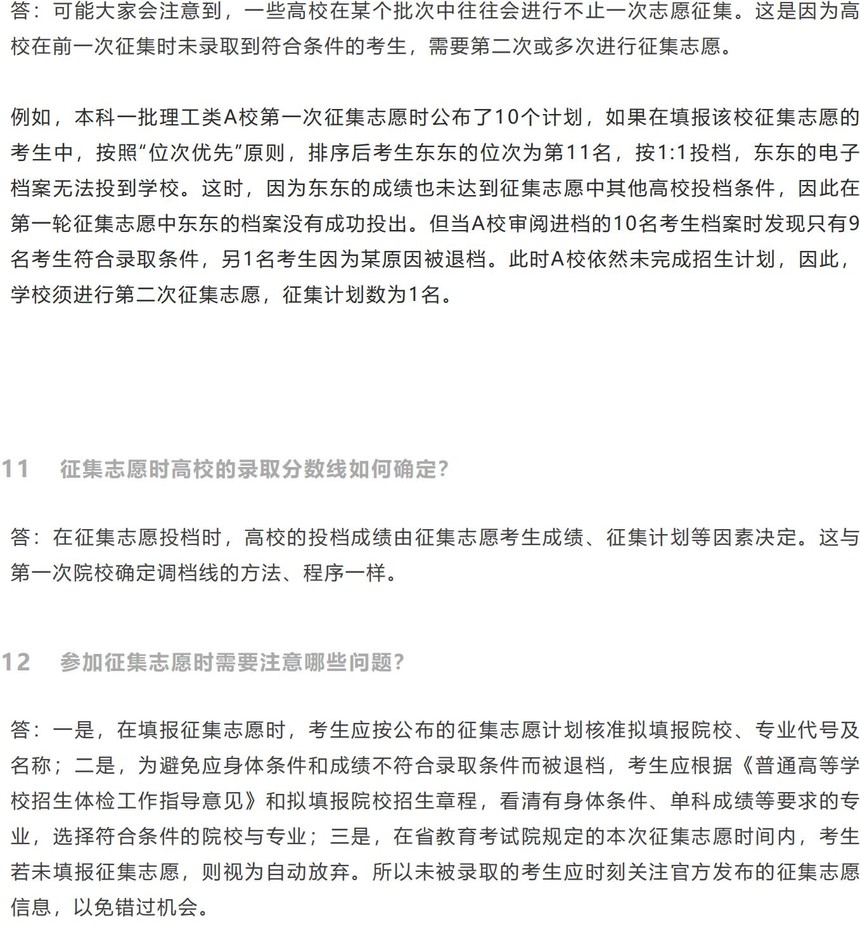 答：可能大家会注意到，一些高校在某个批次中往往会进行不止一次志愿征集。这是因为高校在前一次征集时未录取到符合条件的考生，需要第二次或多次进行征集志愿。

例如，本科一批理工类A校第一次征集志愿时公布了10个计划，如果在填报该校征集志愿的考生中，按照“位次优先”原则，排序后考生东东的位次为第11名，按1:1投档，东东的电子档案无法投到学校。这时，因为东东的成绩也未达到征集志愿中其他高校投档条件，因此在第一轮征集志愿中东东的档案没有成功投出。但当A校审阅进档的10名考生档案时发现只有9名考生符合录取条件，另1名考生因为某原因被退档。此时A校依然未完成招生计划，因此，学校须进行第二次征集志愿，征集计划数为1名。

11　征集志愿时高校的录取分数线如何确定？

答：在征集志愿投档时，高校的投档成绩由征集志愿考生成绩、征集计划等因素决定。这与第一次院校确定调档线的方法、程序一样。

12　参加征集志愿时需要注意哪些问题？

答：一是，在填报征集志愿时，考生应按公布的征集志愿计划核准拟填报院校、专业代号及名称；二是，为避免应身体条件和成绩不符合录取条件而被退档，考生应根据《普通高等学校招生体检工作指导意见》和拟填报院校招生章程，看清有身体条件、单科成绩等要求的专业，选择符合条件的院校与专业；三是，在省教育考试院规定的本次征集志愿时间内，考生若未填报征集志愿，则视为自动放弃。所以未被录取的考生应时刻关注官方发布的征集志愿信息，以免错过机会。